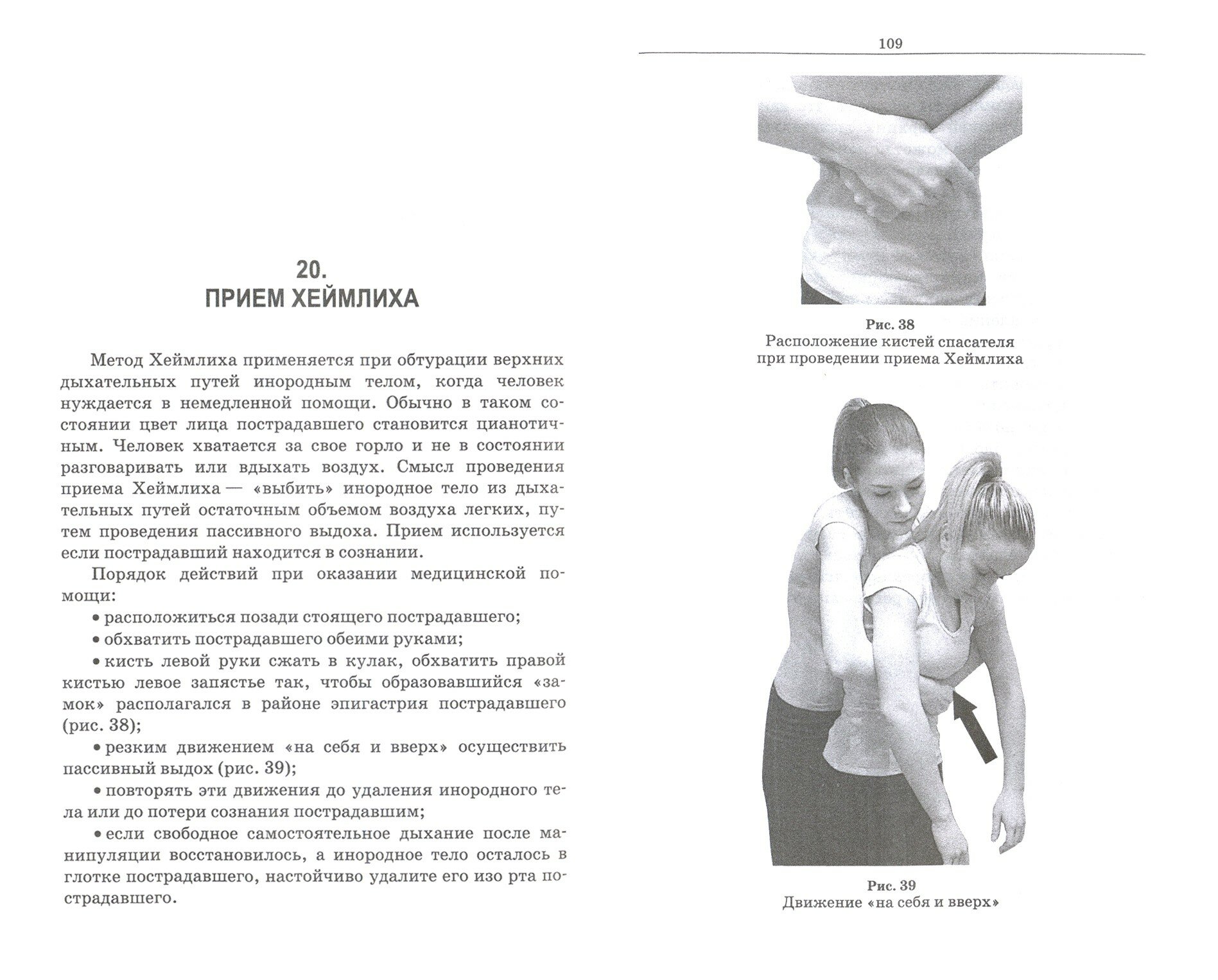 20.
ПРИЕМ ХЕЙМЛИХА

Метод Хеймлиха применяется при обтурации верхних дыхательных путей инородным телом, когда человек нуждается в немедленной помощи. Обычно в таком состоянии цвет лица пострадавшего становится цианотичным. Человек хватается за свое горло и не в состоянии разговаривать или вдыхать воздух. Смысл проведения приема Хеймлиха — «выбить» инородное тело из дыхательных путей остаточным объемом воздуха легких, путем проведения пассивного выдоха. Прием используется если пострадавший находится в сознании.

Порядок действий при оказании медицинской помощи:

• расположиться позади стоящего пострадавшего;

• обхватить пострадавшего обеими руками;

• кисть левой руки сжать в кулак, обхватить правой кистью левое запястье так, чтобы образовавшийся «замок» располагался в районе эпигастрия пострадавшего (рис. 38);

• резким движением «на себя и вверх» осуществить пассивный выдох (рис. 39);

• повторять эти движения до удаления инородного тела или до потери сознания пострадавшим;

• если свободное самостоятельное дыхание после манипуляции восстановилось, а инородное тело осталось в глотке пострадавшего, настойчиво удалите его изо рта пострадавшего.

109

Рис. 38
Расположение кистей спасателя при проведении приема Хеймлиха

Рис. 39
Движение «на себя и вверх»